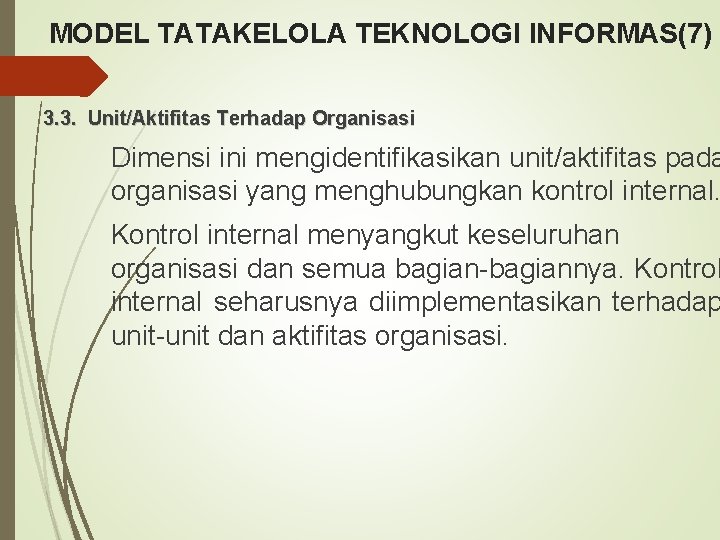 MODEL TATAKELOLA TEKNOLOGI INFORMAS(7)

3.3. Unit/Aktifitas Terhadap Organisasi

Dimensi ini mengidentifikasikan unit/aktifitas pada organisasi yang menghubungkan kontrol internal.

Kontrol internal menyangkut keseluruhan organisasi dan semua bagian-bagiannya. Kontrol internal seharusnya diimplementasikan terhadap unit-unit dan aktifitas organisasi.